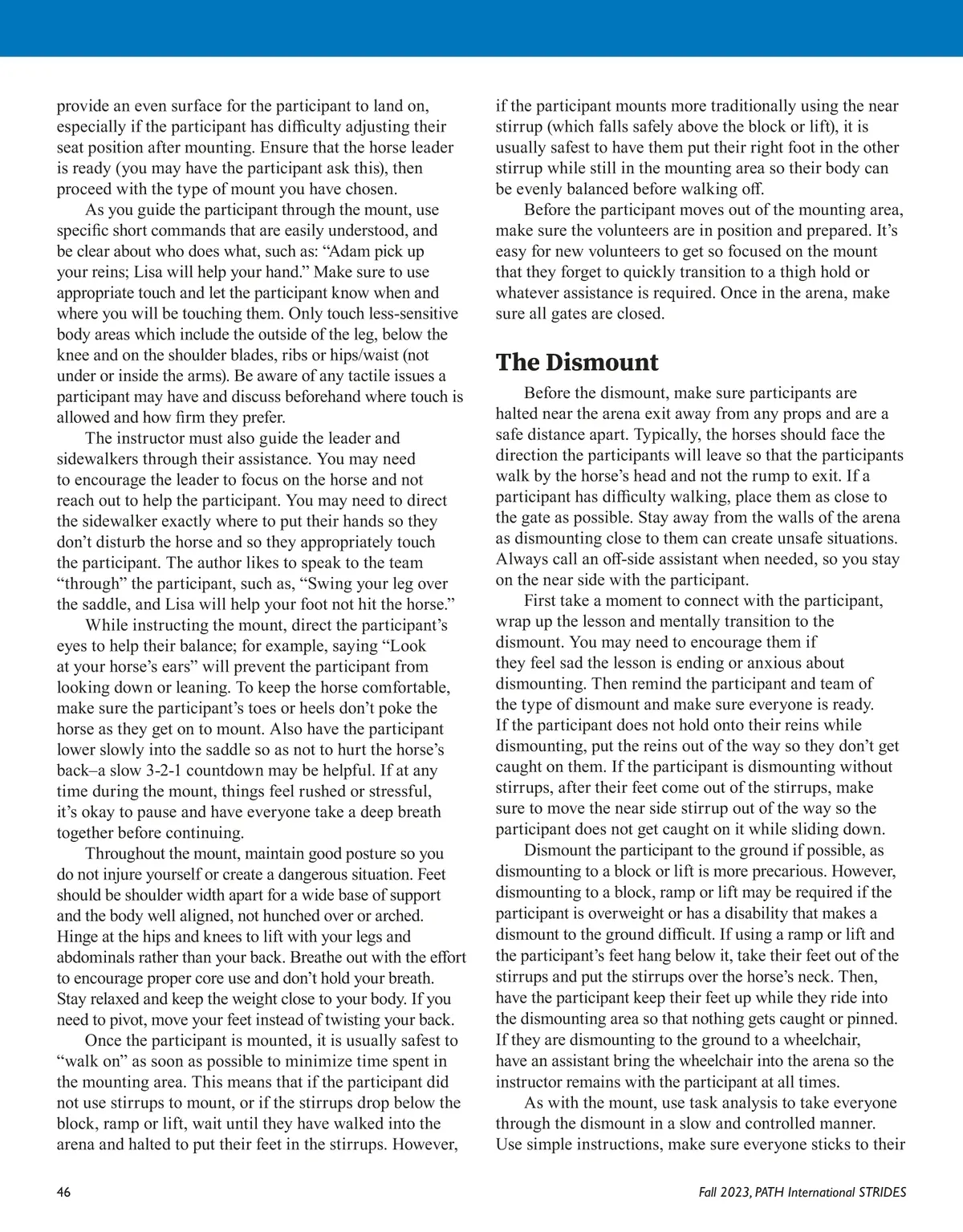 provide an even surface for the participant to land on, especially if the participant has difficulty adjusting their seat position after mounting. Ensure that the horse leader is ready (you may have the participant ask this), then proceed with the type of mount you have chosen.

As you guide the participant through the mount, use specific short commands that are easily understood, and be clear about who does what, such as: “Adam pick up your reins; Lisa will help your hand.” Make sure to use appropriate touch and let the participant know when and where you will be touching them. Only touch less-sensitive body areas which include the outside of the leg, below the knee and on the shoulder blades, ribs or hips/waist (not under or inside the arms). Be aware of any tactile issues a participant may have and discuss beforehand where touch is allowed and how firm they prefer.

The instructor must also guide the leader and sidewalkers through their assistance. You may need to encourage the leader to focus on the horse and not reach out to help the participant. You may need to direct the sidewalker exactly where to put their hands so they don’t disturb the horse and so they appropriately touch the participant. The author likes to speak to the team “through” the participant, such as, “Swing your leg over the saddle, and Lisa will help your foot not hit the horse.”

While instructing the mount, direct the participant’s eyes to help their balance; for example, saying “Look at your horse’s ears” will prevent the participant from looking down or leaning. To keep the horse comfortable, make sure the participant’s toes or heels don’t poke the horse as they get on to mount. Also have the participant lower slowly into the saddle so as not to hurt the horse’s back–a slow 3-2-1 countdown may be helpful. If at any time during the mount, things feel rushed or stressful, it’s okay to pause and have everyone take a deep breath together before continuing.

Throughout the mount, maintain good posture so you do not injure yourself or create a dangerous situation. Feet should be shoulder width apart for a wide base of support and the body well aligned, not hunched over or arched. Hinge at the hips and knees to lift with your legs and abdominals rather than your back. Breathe out with the effort to encourage proper core use and don’t hold your breath. Stay relaxed and keep the weight close to your body. If you need to pivot, move your feet instead of twisting your back.

Once the participant is mounted, it is usually safest to “walk on” as soon as possible to minimize time spent in the mounting area. This means that if the participant did not use stirrups to mount, or if the stirrups drop below the block, ramp or lift, wait until they have walked into the arena and halted to put their feet in the stirrups. However, if the participant mounts more traditionally using the near stirrup (which falls safely above the block or lift), it is usually safest to have them put their right foot in the other stirrup while still in the mounting area so their body can be evenly balanced before walking off.

Before the participant moves out of the mounting area, make sure the volunteers are in position and prepared. It’s easy for new volunteers to get so focused on the mount that they forget to quickly transition to a thigh hold or whatever assistance is required. Once in the arena, make sure all gates are closed.

The Dismount

Before the dismount, make sure participants are halted near the arena exit away from any props and are a safe distance apart. Typically, the horses should face the direction the participants will leave so that the participants walk by the horse’s head and not the rump to exit. If a participant has difficulty walking, place them as close to the gate as possible. Stay away from the walls of the arena as dismounting close to them can create unsafe situations. Always call an off-side assistant when needed, so you stay on the near side with the participant.

First take a moment to connect with the participant, wrap up the lesson and mentally transition to the dismount. You may need to encourage them if they feel sad the lesson is ending or anxious about dismounting. Then remind the participant and team of the type of dismount and make sure everyone is ready. If the participant does not hold onto their reins while dismounting, put the reins out of the way so they don’t get caught on them. If the participant is dismounting without stirrups, after their feet come out of the stirrups, make sure to move the near side stirrup out of the way so the participant does not get caught on it while sliding down.

Dismount the participant to the ground if possible, as dismounting to a block or lift is more precarious. However, dismounting to a block, ramp or lift may be required if the participant is overweight or has a disability that makes a dismount to the ground difficult. If using a ramp or lift and the participant’s feet hang below it, take their feet out of the stirrups and put the stirrups over the horse’s neck. Then, have the participant keep their feet up while they ride into the dismounting area so that nothing gets caught or pinned. If they are dismounting to the ground to a wheelchair, have an assistant bring the wheelchair into the arena so the instructor remains with the participant at all times.

As with the mount, use task analysis to take everyone through the dismount in a slow and controlled manner. Use simple instructions, make sure everyone sticks to their

46

Fall 2023, PATH International STRIDES